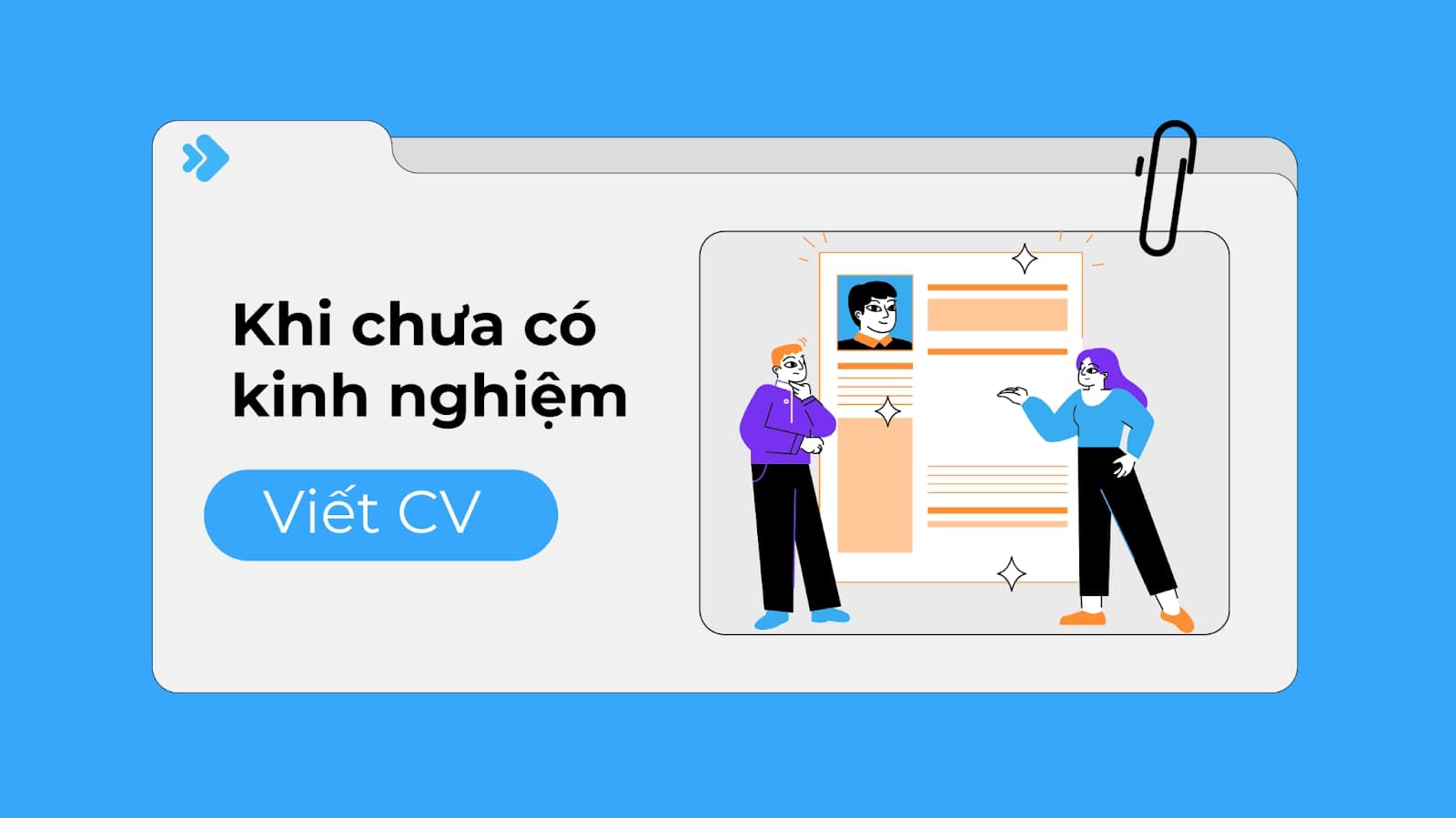 Khi chưa có kinh nghiệm

Viết CV